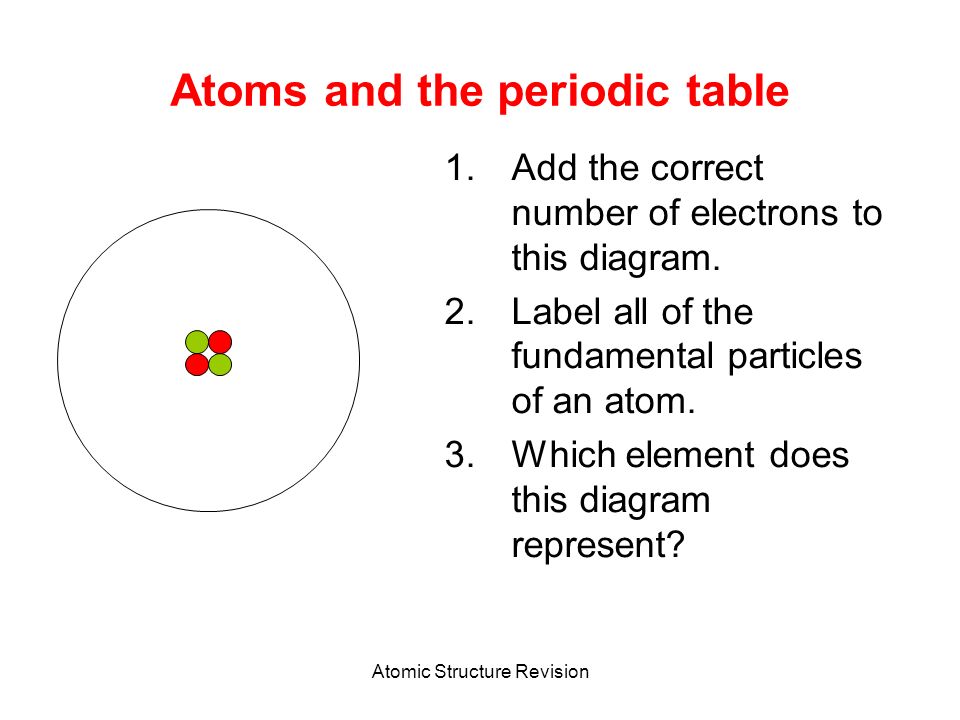 Atoms and the periodic table

1. Add the correct number of electrons to this diagram.

2. Label all of the fundamental particles of an atom.

3. Which element does this diagram represent?

Atomic Structure Revision